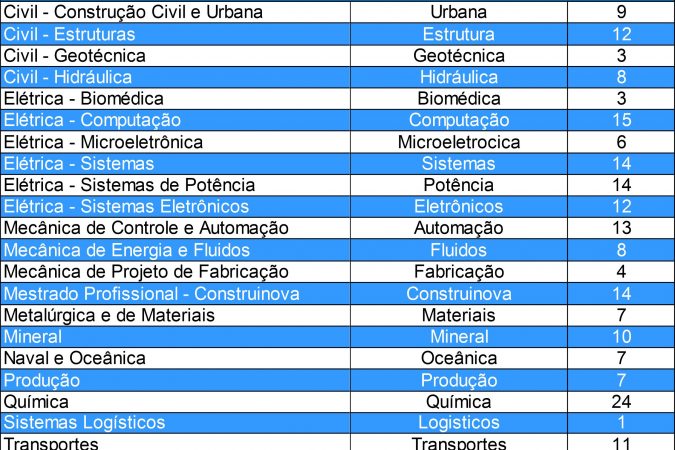 | Civil - Construção Civil e Urbana | Urbana | 9 |
|---|---|---|
| Civil - Estruturas | Estrutura | 12 |
| Civil - Geotécnica | Geotécnica | 3 |
| Civil - Hidráulica | Hidráulica | 8 |
| Elétrica - Biomédica | Biomédica | 3 |
| Elétrica - Computação | Computação | 15 |
| Elétrica - Microeletrônica | Microeletrocica | 6 |
| Elétrica - Sistemas | Sistemas | 14 |
| Elétrica - Sistemas de Potência | Potência | 14 |
| Elétrica - Sistemas Eletrônicos | Eletrônicos | 12 |
| Mecânica de Controle e Automação | Automação | 13 |
| Mecânica de Energia e Fluidos | Fluidos | 8 |
| Mecânica de Projeto de Fabricação | Fabricação | 4 |
| Mestrado Profissional - Construinova | Construinova | 14 |
| Metalúrgica e de Materiais | Materiais | 7 |
| Mineral | Mineral | 10 |
| Naval e Oceânica | Oceânica | 7 |
| Produção | Produção | 7 |
| Química | Química | 24 |
| Sistemas Logísticos | Logisticos | 1 |
| Transportes | Transportes | 11 |